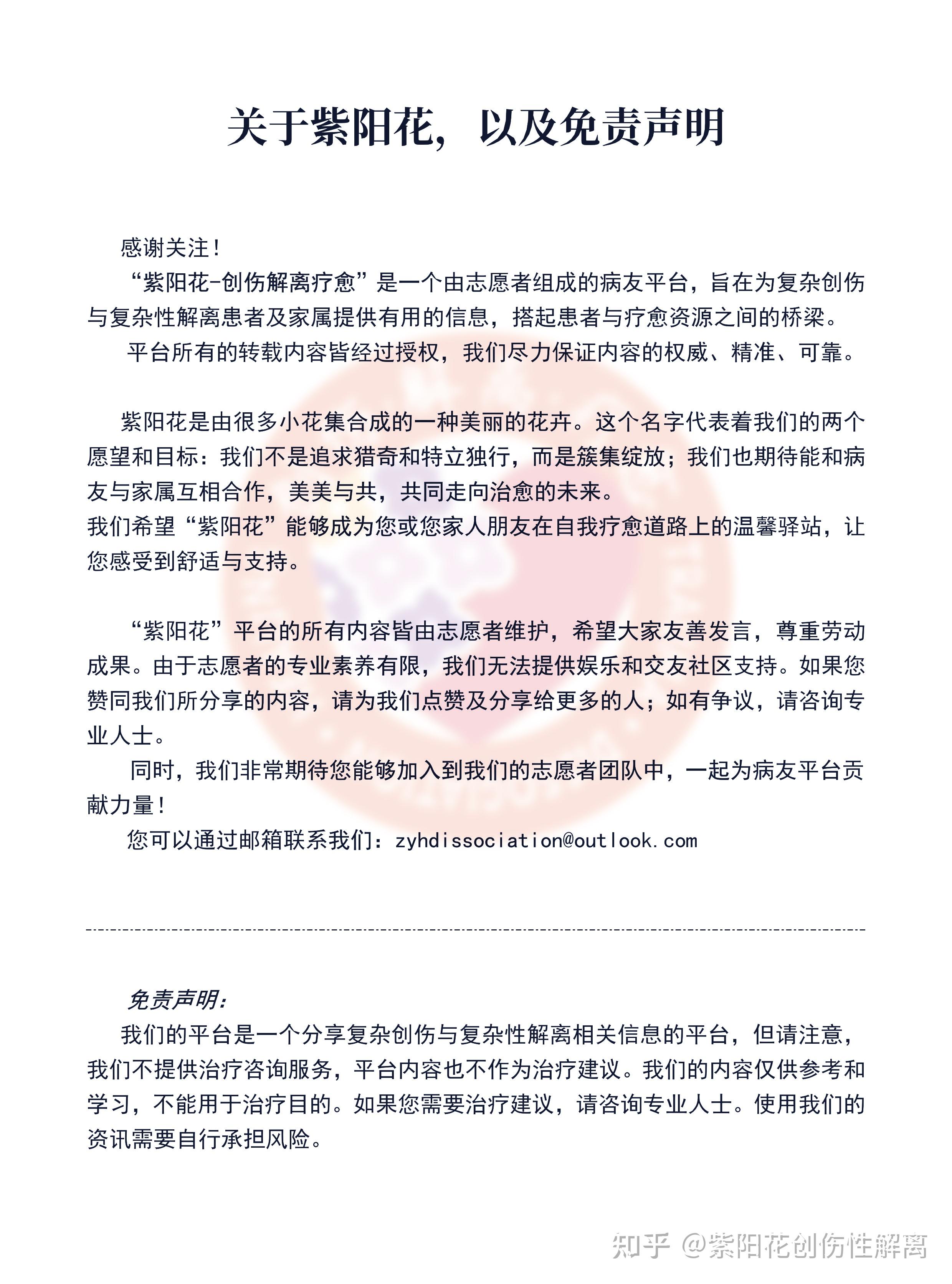 关于紫阳花，以及免责声明

感谢关注！

“紫阳花-创伤解离疗愈”是一个由志愿者组成的病友平台，旨在为复杂创伤与复杂性解离患者及家属提供有用的信息，搭起患者与疗愈资源之间的桥梁。

平台所有的转载内容皆经过授权，我们尽力保证内容的权威、精准、可靠。

紫阳花是由很多小花集合成的一种美丽的花卉。这个名字代表着我们的两个愿望和目标：我们不是追求猎奇和特立独行，而是簇集绽放；我们也期待能和病友与家属互相合作，美美与共，共同走向治愈的未来。

我们希望“紫阳花”能够成为您或您家人朋友在自我疗愈道路上的温馨驿站，让您感受到舒适与支持。

“紫阳花”平台的所有内容皆由志愿者维护，希望大家友善发言，尊重劳动成果。由于志愿者的专业素养有限，我们无法提供娱乐和交友社区支持。如果您赞同我们所分享的内容，请为我们点赞及分享给更多的人；如有争议，请咨询专业人士。

同时，我们非常期待您能够加入到我们的志愿者团队中，一起为病友平台贡献力量！

您可以通过邮箱联系我们：zyhdissociation@outlook.com

免责声明：

我们的平台是一个分享复杂创伤与复杂性解离相关信息的平台，但请注意，我们不提供治疗咨询服务，平台内容也不作为治疗建议。我们的内容仅供参考和学习，不能用于治疗目的。如果您需要治疗建议，请咨询专业人士。使用我们的资讯需要自行承担风险。

知乎 @紫阳花创伤性解离